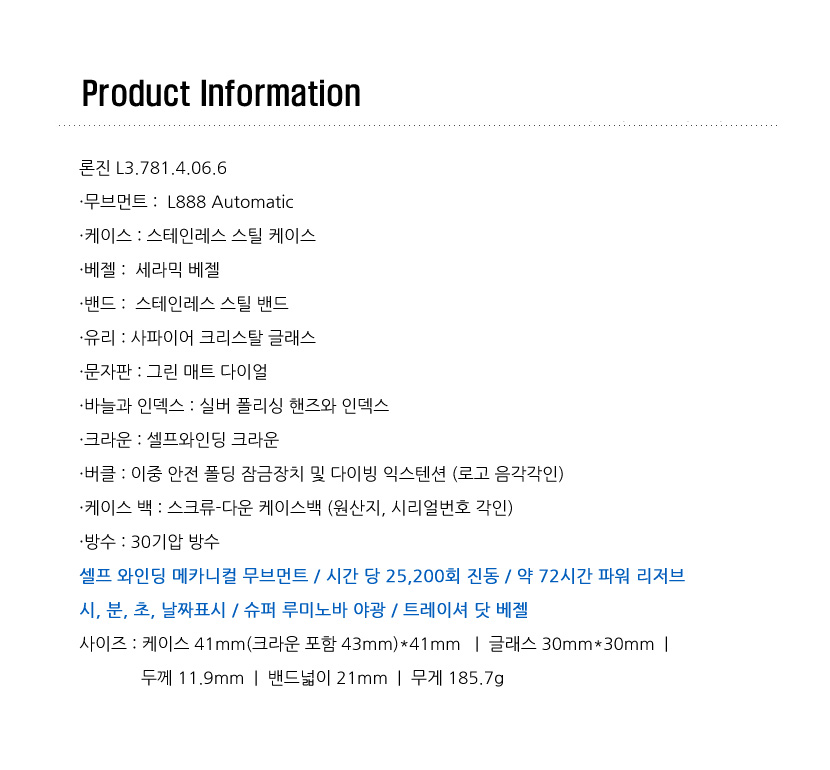 Product Information

론진 L3.781.4.06.6

·무브먼트 : L888 Automatic

·케이스 : 스테인레스 스틸 케이스

·베젤 : 세라믹 베젤

·밴드 : 스테인레스 스틸 밴드

·유리 : 사파이어 크리스탈 글래스

·문자판 : 그린 매트 다이얼

·바늘과 인덱스 : 실버 폴리싱 핸즈와 인덱스

·크라운 : 셀프와인딩 크라운

·버클 : 이중 안전 폴딩 잠금장치 및 다이빙 익스텐션 (로고 음각각인)

·케이스 백 : 스크류-다운 케이스백 (원산지, 시리얼번호 각인)

·방수 : 30기압 방수

셀프 와인딩 메카니컬 무브먼트 / 시간 당 25,200회 진동 / 약 72시간 파워 리저브

시, 분, 초, 날짜표시 / 슈퍼 루미노바 야광 / 트레이셔 닷 베젤

사이즈 : 케이스 41mm(크라운 포함 43mm)*41mm | 글래스 30mm*30mm |

두께 11.9mm | 밴드넓이 21mm | 무게 185.7g